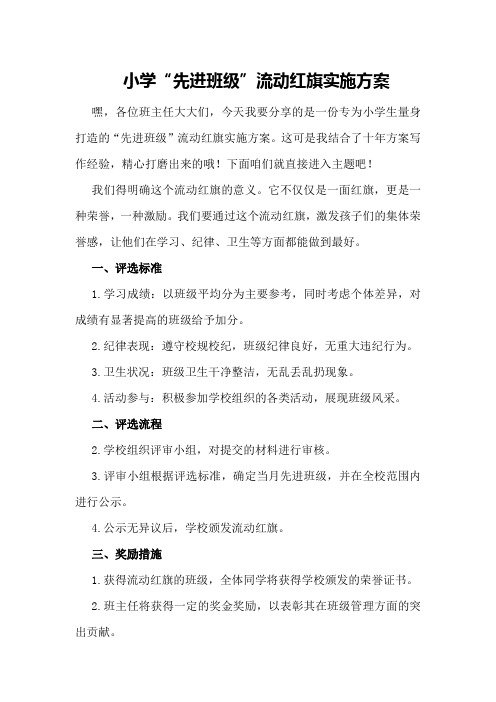 小学“先进班级”流动红旗实施方案

嘿，各位班主任大大们，今天我要分享的是一份专为小学生量身打造的“先进班级”流动红旗实施方案。这可是我结合了十年方案写作经验，精心打磨出来的哦！下面咱们就直接进入主题吧！

我们得明确这个流动红旗的意义。它不仅仅是一面红旗，更是一种荣誉，一种激励。我们要通过这个流动红旗，激发孩子们的集体荣誉感，让他们在学习、纪律、卫生等方面都能做到最好。

一、评选标准

1.学习成绩：以班级平均分为主要参考，同时考虑个体差异，对成绩有显著提高的班级给予加分。

2.纪律表现：遵守校规校纪，班级纪律良好，无重大违纪行为。

3.卫生状况：班级卫生干净整洁，无乱丢乱扔现象。

4.活动参与：积极参加学校组织的各类活动，展现班级风采。

二、评选流程

2.学校组织评审小组，对提交的材料进行审核。

3.评审小组根据评选标准，确定当月先进班级，并在全校范围内进行公示。

4.公示无异议后，学校颁发流动红旗。

三、奖励措施

1.获得流动红旗的班级，全体同学将获得学校颁发的荣誉证书。

2.班主任将获得一定的奖金奖励，以表彰其在班级管理方面的突出贡献。